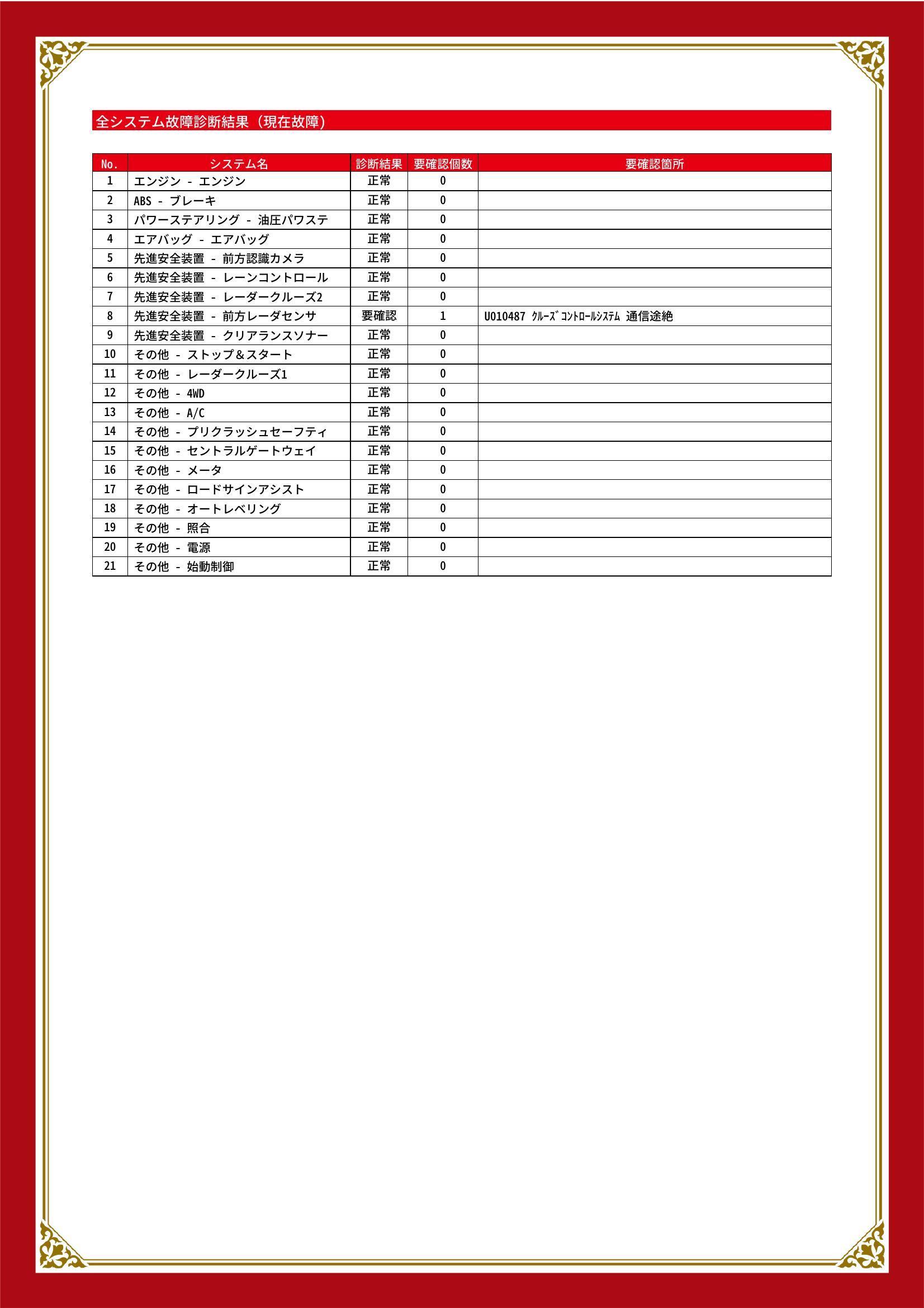 全システム故障診断結果（現在故障）

| No. | システム名 | 診断結果 | 要確認個数 | 要確認箇所 |
|---|---|---|---|---|
| 1 | エンジン - エンジン | 正常 | 0 | |
| 2 | ABS - ブレーキ | 正常 | 0 | |
| 3 | パワーステアリング - 油圧パワステ | 正常 | 0 | |
| 4 | エアバッグ - エアバッグ | 正常 | 0 | |
| 5 | 先進安全装置 - 前方認識カメラ | 正常 | 0 | |
| 6 | 先進安全装置 - レーンコントロール | 正常 | 0 | |
| 7 | 先進安全装置 - レーダークルーズ2 | 正常 | 0 | |
| 8 | 先進安全装置 - 前方レーダセンサ | 要確認 | 1 | U010487 ｸﾙｰｽﾞｺﾝﾄﾛｰﾙｼｽﾃﾑ 通信途絶 |
| 9 | 先進安全装置 - クリアランスソナー | 正常 | 0 | |
| 10 | その他 - ストップ＆スタート | 正常 | 0 | |
| 11 | その他 - レーダークルーズ1 | 正常 | 0 | |
| 12 | その他 - 4WD | 正常 | 0 | |
| 13 | その他 - A/C | 正常 | 0 | |
| 14 | その他 - プリクラッシュセーフティ | 正常 | 0 | |
| 15 | その他 - セントラルゲートウェイ | 正常 | 0 | |
| 16 | その他 - メータ | 正常 | 0 | |
| 17 | その他 - ロードサインアシスト | 正常 | 0 | |
| 18 | その他 - オートレベリング | 正常 | 0 | |
| 19 | その他 - 照合 | 正常 | 0 | |
| 20 | その他 - 電源 | 正常 | 0 | |
| 21 | その他 - 始動制御 | 正常 | 0 | |